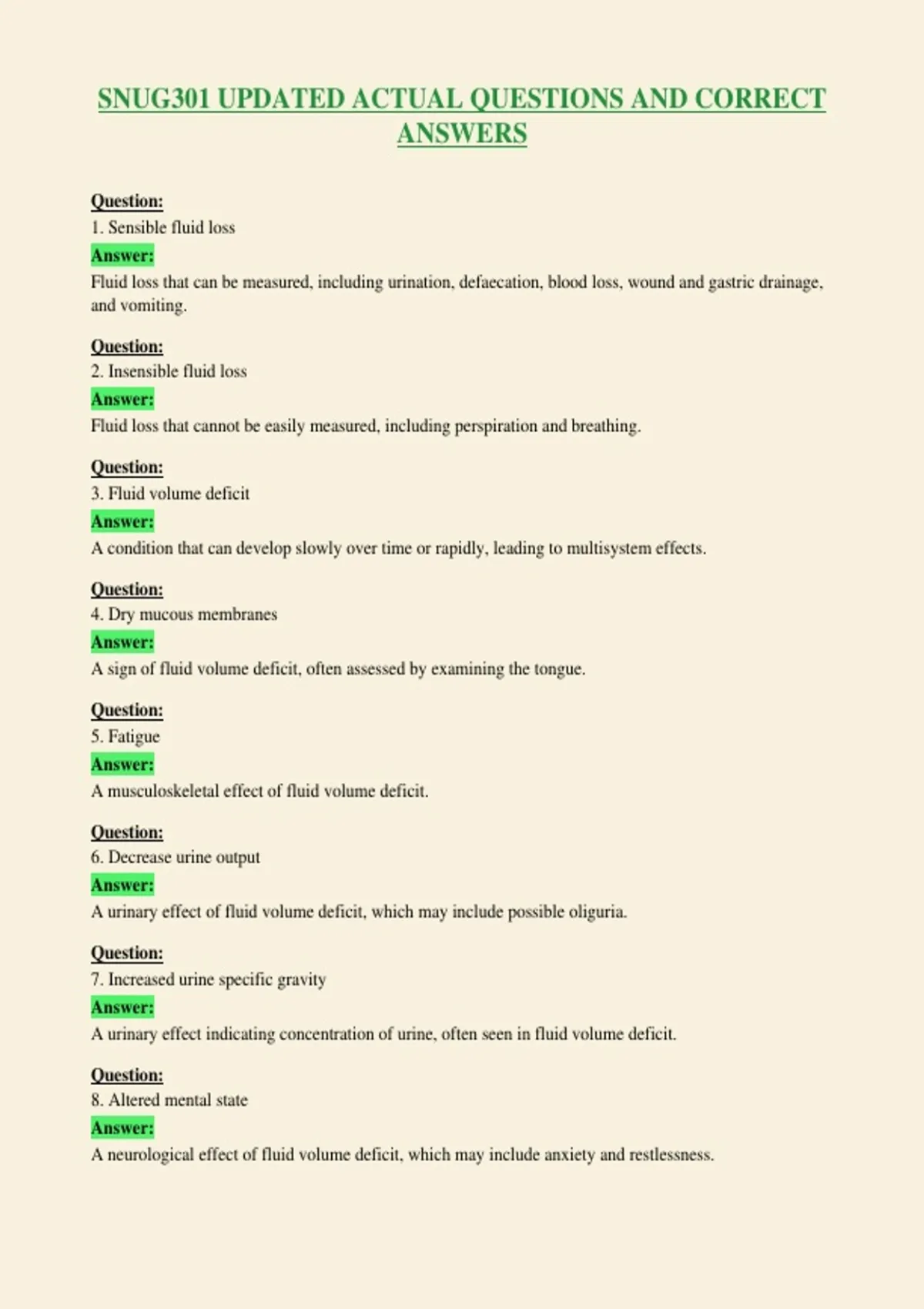 SNUG301 UPDATED ACTUAL QUESTIONS AND CORRECT ANSWERS

Question:
1. Sensible fluid loss
Answer:
Fluid loss that can be measured, including urination, defaecation, blood loss, wound and gastric drainage, and vomiting.

Question:
2. Insensible fluid loss
Answer:
Fluid loss that cannot be easily measured, including perspiration and breathing.

Question:
3. Fluid volume deficit
Answer:
A condition that can develop slowly over time or rapidly, leading to multisystem effects.

Question:
4. Dry mucous membranes
Answer:
A sign of fluid volume deficit, often assessed by examining the tongue.

Question:
5. Fatigue
Answer:
A musculoskeletal effect of fluid volume deficit.

Question:
6. Decrease urine output
Answer:
A urinary effect of fluid volume deficit, which may include possible oliguria.

Question:
7. Increased urine specific gravity
Answer:
A urinary effect indicating concentration of urine, often seen in fluid volume deficit.

Question:
8. Altered mental state
Answer:
A neurological effect of fluid volume deficit, which may include anxiety and restlessness.